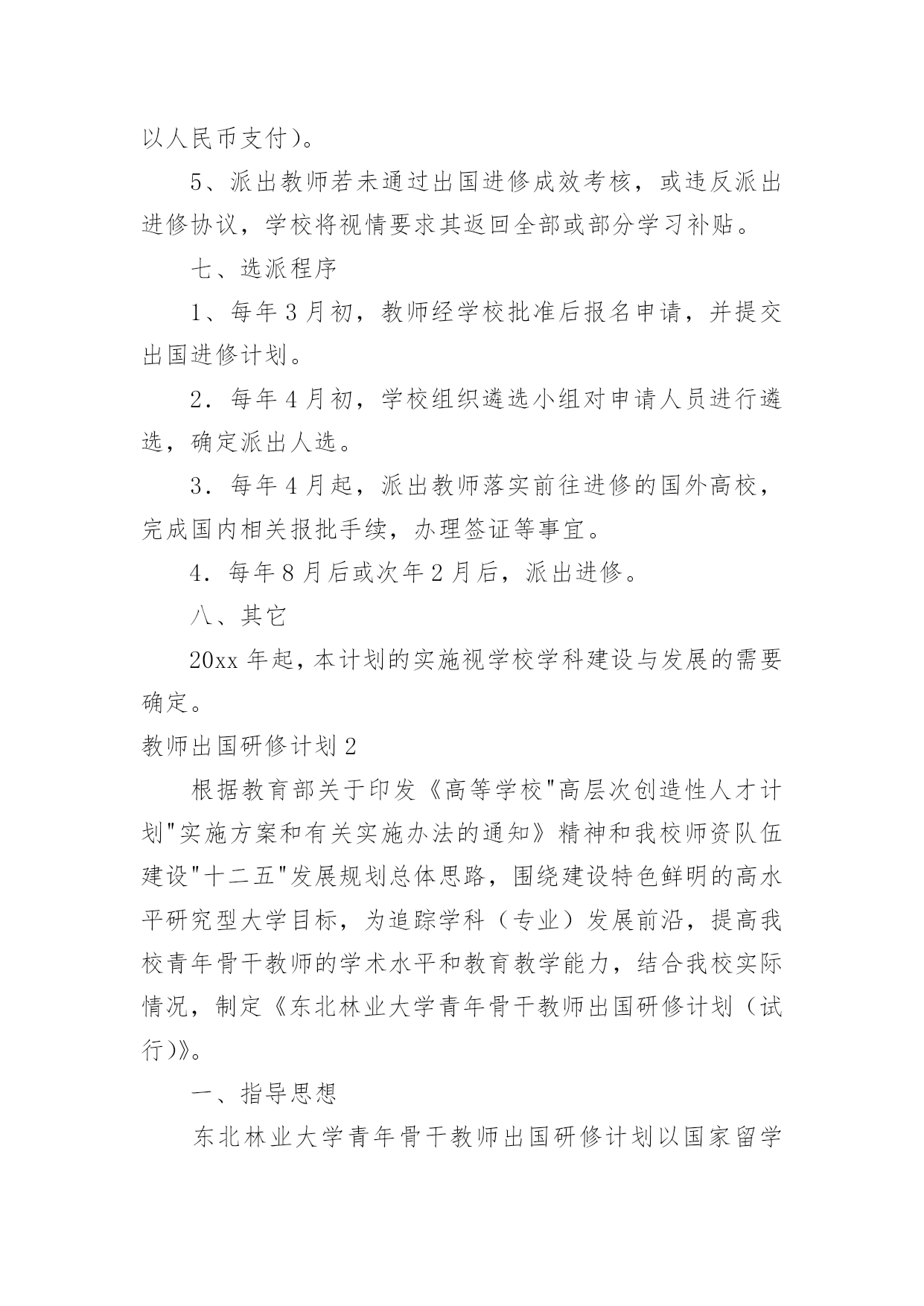 以人民币支付）。

5、派出教师若未通过出国进修成效考核，或违反派出进修协议，学校将视情要求其返回全部或部分学习补贴。

七、选派程序

1、每年3月初，教师经学校批准后报名申请，并提交出国进修计划。

2．每年4月初，学校组织遴选小组对申请人员进行遴选，确定派出人选。

3．每年4月起，派出教师落实前往进修的国外高校，完成国内相关报批手续，办理签证等事宜。

4．每年8月后或次年2月后，派出进修。

八、其它

20xx年起，本计划的实施视学校学科建设与发展的需要确定。

教师出国研修计划2

根据教育部关于印发《高等学校"高层次创造性人才计划"实施方案和有关实施办法的通知》精神和我校师资队伍建设"十二五"发展规划总体思路，围绕建设特色鲜明的高水平研究型大学目标，为追踪学科（专业）发展前沿，提高我校青年骨干教师的学术水平和教育教学能力，结合我校实际情况，制定《东北林业大学青年骨干教师出国研修计划（试行)》。

一、指导思想

东北林业大学青年骨干教师出国研修计划以国家留学